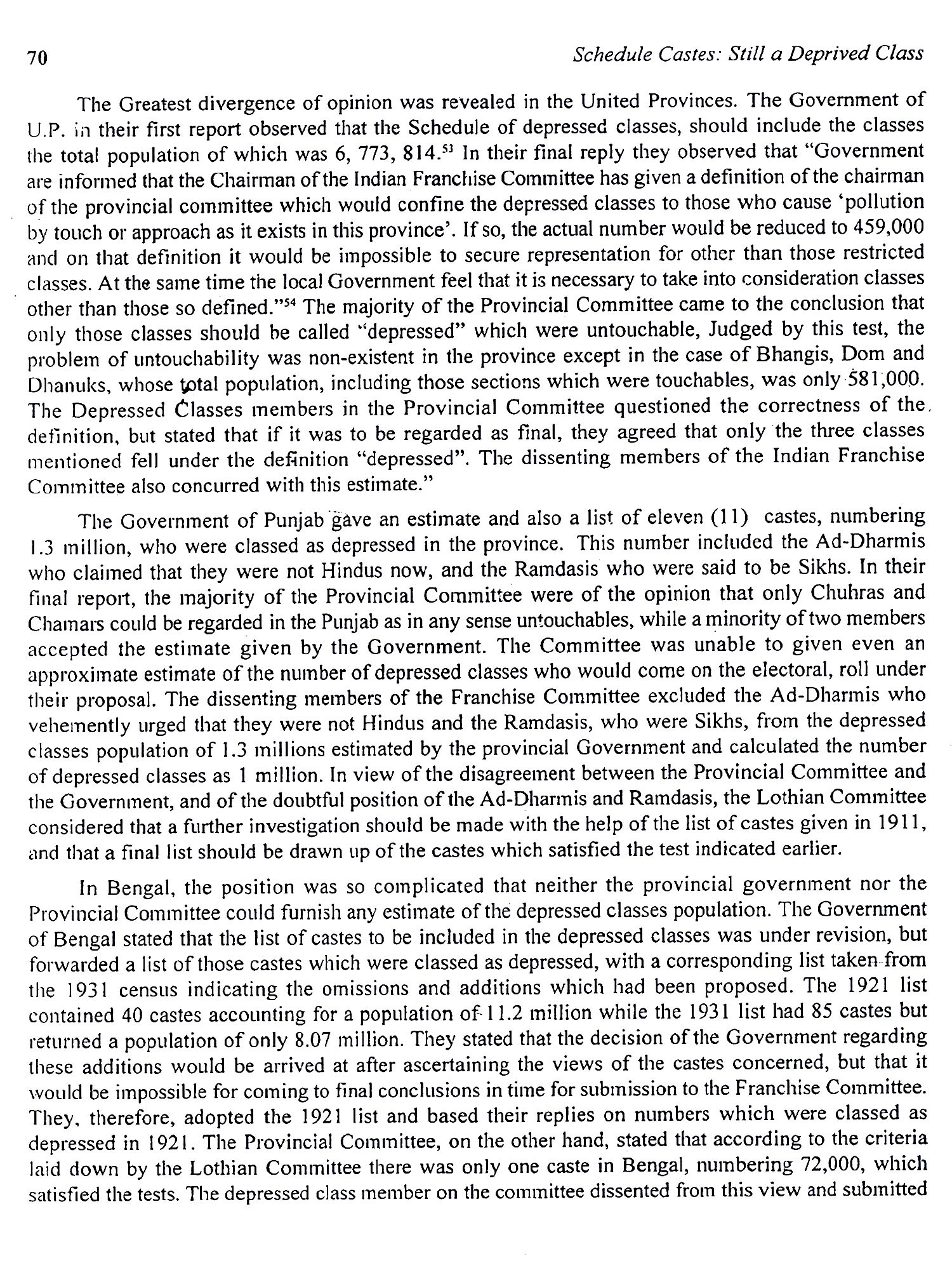 70 Schedule Castes: Still a Deprived Class

The Greatest divergence of opinion was revealed in the United Provinces. The Government of U.P. in their first report observed that the Schedule of depressed classes, should include the classes the total population of which was 6, 773, 814.$^{53}$ In their final reply they observed that "Government are informed that the Chairman of the Indian Franchise Committee has given a definition of the chairman of the provincial committee which would confine the depressed classes to those who cause 'pollution by touch or approach as it exists in this province'. If so, the actual number would be reduced to 459,000 and on that definition it would be impossible to secure representation for other than those restricted classes. At the same time the local Government feel that it is necessary to take into consideration classes other than those so defined."$^{54}$ The majority of the Provincial Committee came to the conclusion that only those classes should be called "depressed" which were untouchable, Judged by this test, the problem of untouchability was non-existent in the province except in the case of Bhangis, Dom and Dhanuks, whose total population, including those sections which were touchables, was only 581,000. The Depressed Classes members in the Provincial Committee questioned the correctness of the definition, but stated that if it was to be regarded as final, they agreed that only the three classes mentioned fell under the definition "depressed". The dissenting members of the Indian Franchise Committee also concurred with this estimate."

The Government of Punjab gave an estimate and also a list of eleven (11) castes, numbering 1.3 million, who were classed as depressed in the province. This number included the Ad-Dharmis who claimed that they were not Hindus now, and the Ramdasis who were said to be Sikhs. In their final report, the majority of the Provincial Committee were of the opinion that only Chuhras and Chamars could be regarded in the Punjab as in any sense untouchables, while a minority of two members accepted the estimate given by the Government. The Committee was unable to given even an approximate estimate of the number of depressed classes who would come on the electoral, roll under their proposal. The dissenting members of the Franchise Committee excluded the Ad-Dharmis who vehemently urged that they were not Hindus and the Ramdasis, who were Sikhs, from the depressed classes population of 1.3 millions estimated by the provincial Government and calculated the number of depressed classes as 1 million. In view of the disagreement between the Provincial Committee and the Government, and of the doubtful position of the Ad-Dharmis and Ramdasis, the Lothian Committee considered that a further investigation should be made with the help of the list of castes given in 1911, and that a final list should be drawn up of the castes which satisfied the test indicated earlier.

In Bengal, the position was so complicated that neither the provincial government nor the Provincial Committee could furnish any estimate of the depressed classes population. The Government of Bengal stated that the list of castes to be included in the depressed classes was under revision, but forwarded a list of those castes which were classed as depressed, with a corresponding list taken from the 1931 census indicating the omissions and additions which had been proposed. The 1921 list contained 40 castes accounting for a population of 11.2 million while the 1931 list had 85 castes but returned a population of only 8.07 million. They stated that the decision of the Government regarding these additions would be arrived at after ascertaining the views of the castes concerned, but that it would be impossible for coming to final conclusions in time for submission to the Franchise Committee. They, therefore, adopted the 1921 list and based their replies on numbers which were classed as depressed in 1921. The Provincial Committee, on the other hand, stated that according to the criteria laid down by the Lothian Committee there was only one caste in Bengal, numbering 72,000, which satisfied the tests. The depressed class member on the committee dissented from this view and submitted